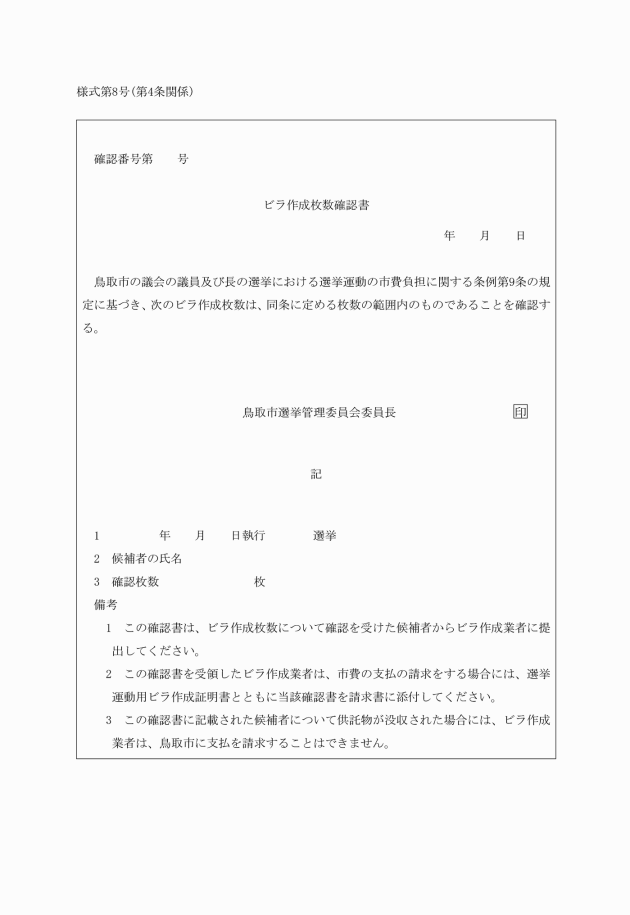 様式第8号(第4条関係)

確認番号第　　号

ビラ作成枚数確認書

年　　月　　日

鳥取市の議会の議員及び長の選挙における選挙運動の市費負担に関する条例第9条の規定に基づき、次のビラ作成枚数は、同条に定める枚数の範囲内のものであることを確認する。

鳥取市選挙管理委員会委員長　　印

記

1　　年　　月　　日執行　　選挙
2　候補者の氏名
3　確認枚数　　枚
備考
1　この確認書は、ビラ作成枚数について確認を受けた候補者からビラ作成業者に提出してください。
2　この確認書を受領したビラ作成業者は、市費の支払の請求をする場合には、選挙運動用ビラ作成証明書とともに当該確認書を請求書に添付してください。
3　この確認書に記載された候補者について供託物が没収された場合には、ビラ作成業者は、鳥取市に支払を請求することはできません。